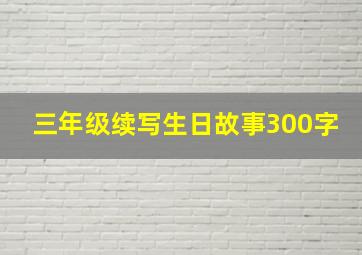 三年级续写生日故事300字